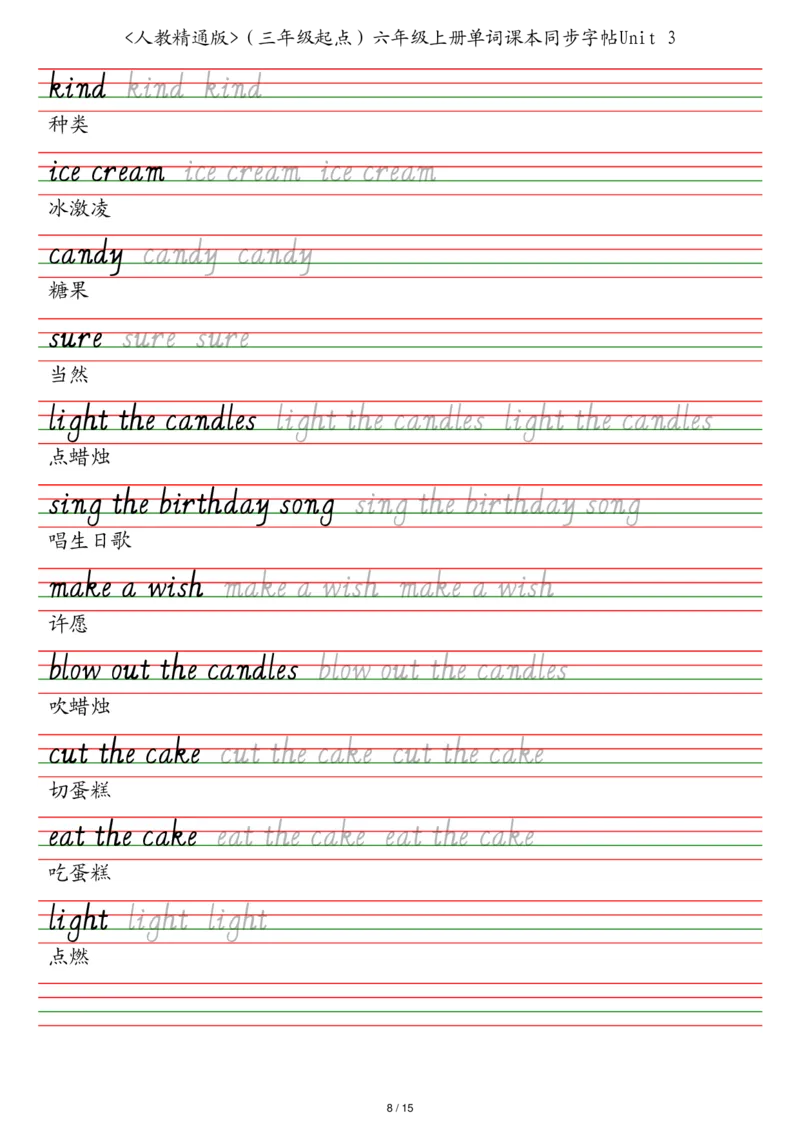 <人教精通版>（三年级起点）六年级上册单词课本同步字帖Unit 3

kind kind kind
种类

ice cream ice cream ice cream
冰激凌

candy candy candy
糖果

sure sure sure
当然

light the candles light the candles light the candles
点蜡烛

sing the birthday song sing the birthday song
唱生日歌

make a wish make a wish make a wish
许愿

blow out the candles blow out the candles
吹蜡烛

cut the cake cut the cake cut the cake
切蛋糕

eat the cake eat the cake eat the cake
吃蛋糕

light light light
点燃

8 / 15